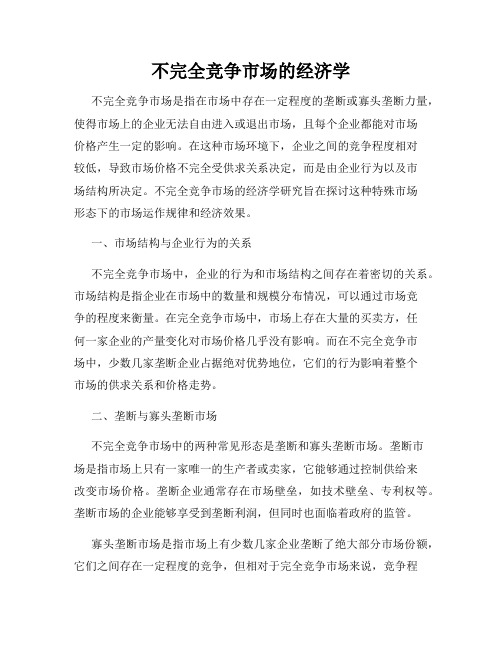 不完全竞争市场的经济学

不完全竞争市场是指在市场中存在一定程度的垄断或寡头垄断力量，使得市场上的企业无法自由进入或退出市场，且每个企业都能对市场价格产生一定的影响。在这种市场环境下，企业之间的竞争程度相对较低，导致市场价格不完全受供求关系决定，而是由企业行为以及市场结构所决定。不完全竞争市场的经济学研究旨在探讨这种特殊市场形态下的市场运作规律和经济效果。

一、市场结构与企业行为的关系

不完全竞争市场中，企业的行为和市场结构之间存在着密切的关系。市场结构是指企业在市场中的数量和规模分布情况，可以通过市场竞争的程度来衡量。在完全竞争市场中，市场上存在大量的买卖方，任何一家企业的产量变化对市场价格几乎没有影响。而在不完全竞争市场中，少数几家垄断企业占据绝对优势地位，它们的行为影响着整个市场的供求关系和价格走势。

二、垄断与寡头垄断市场

不完全竞争市场中的两种常见形态是垄断和寡头垄断市场。垄断市场是指市场上只有一家唯一的生产者或卖家，它能够通过控制供给来改变市场价格。垄断企业通常存在市场壁垒，如技术壁垒、专利权等。垄断市场的企业能够享受到垄断利润，但同时也面临着政府的监管。

寡头垄断市场是指市场上有少数几家企业垄断了绝大部分市场份额，它们之间存在一定程度的竞争，但相对于完全竞争市场来说，竞争程